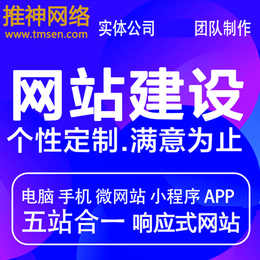 推神网络
www.tmsen.com

实体公司

团队制作

网站建设

个性定制.满意为止

电脑 手机 微网站 小程序 APP

五站合一 响应式网站